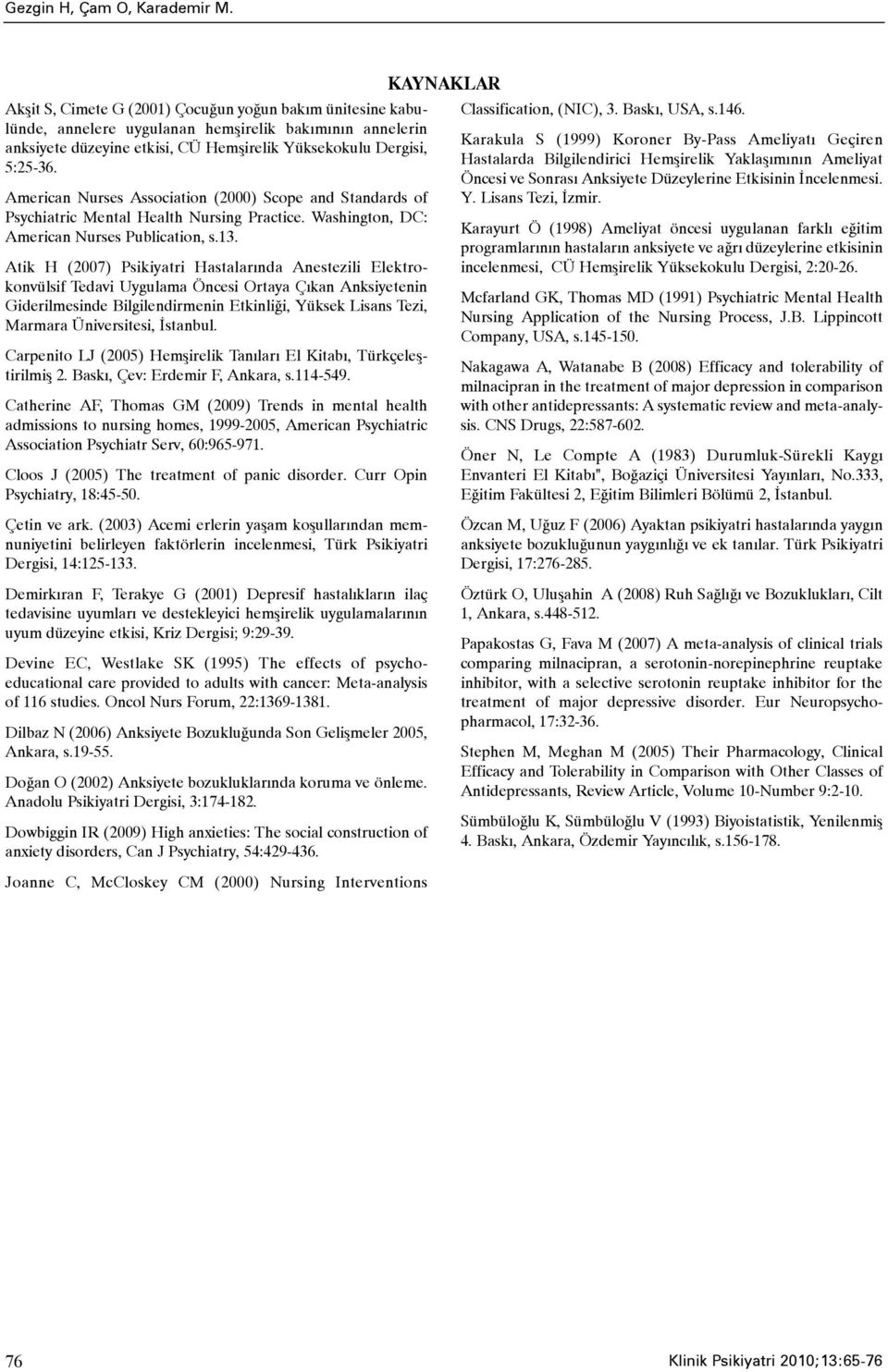 Gezgin H, Çam O, Karademir M.

KAYNAKLAR

Akşit S, Cimete G (2001) Çocuğun yoğun bakım ünitesine kabulünde, annelere uygulanan hemşirelik bakımının annelerin anksiyete düzeyine etkisi, CÜ Hemşirelik Yüksekokulu Dergisi, 5:25-36.

American Nurses Association (2000) Scope and Standards of Psychiatric Mental Health Nursing Practice. Washington, DC: American Nurses Publication, s.13.

Atik H (2007) Psikiyatri Hastalarında Anestezili Elektrokonvülsif Tedavi Uygulama Öncesi Ortaya Çıkan Anksiyetenin Giderilmesinde Bilgilendirmenin Etkinliği, Yüksek Lisans Tezi, Marmara Üniversitesi, İstanbul.

Carpenito LJ (2005) Hemşirelik Tanıları El Kitabı, Türkçeleştirilmiş 2. Baskı, Çev: Erdemir F, Ankara, s.114-549.

Catherine AF, Thomas GM (2009) Trends in mental health admissions to nursing homes, 1999-2005, American Psychiatric Association Psychiatr Serv, 60:965-971.

Cloos J (2005) The treatment of panic disorder. Curr Opin Psychiatry, 18:45-50.

Çetin ve ark. (2003) Acemi erlerin yaşam koşullarından memnuniyetini belirleyen faktörlerin incelenmesi, Türk Psikiyatri Dergisi, 14:125-133.

Demirkıran F, Terakye G (2001) Depresif hastalıkların ilaç tedavisine uyumları ve destekleyici hemşirelik uygulamalarının uyum düzeyine etkisi, Kriz Dergisi; 9:29-39.

Devine EC, Westlake SK (1995) The effects of psychoeducational care provided to adults with cancer: Meta-analysis of 116 studies. Oncol Nurs Forum, 22:1369-1381.

Dilbaz N (2006) Anksiyete Bozukluğunda Son Gelişmeler 2005, Ankara, s.19-55.

Doğan O (2002) Anksiyete bozukluklarında koruma ve önleme. Anadolu Psikiyatri Dergisi, 3:174-182.

Dowbiggin IR (2009) High anxieties: The social construction of anxiety disorders, Can J Psychiatry, 54:429-436.

Joanne C, McCloskey CM (2000) Nursing Interventions Classification, (NIC), 3. Baskı, USA, s.146.

Karakula S (1999) Koroner By-Pass Ameliyatı Geçiren Hastalarda Bilgilendirici Hemşirelik Yaklaşımının Ameliyat Öncesi ve Sonrası Anksiyete Düzeylerine Etkisinin İncelenmesi. Y. Lisans Tezi, İzmir.

Karayurt Ö (1998) Ameliyat öncesi uygulanan farklı eğitim programlarının hastaların anksiyete ve ağrı düzeylerine etkisinin incelenmesi, CÜ Hemşirelik Yüksekokulu Dergisi, 2:20-26.

Mcfarland GK, Thomas MD (1991) Psychiatric Mental Health Nursing Application of the Nursing Process, J.B. Lippincott Company, USA, s.145-150.

Nakagawa A, Watanabe B (2008) Efficacy and tolerability of milnacipran in the treatment of major depression in comparison with other antidepressants: A systematic review and meta-analysis. CNS Drugs, 22:587-602.

Öner N, Le Compte A (1983) Durumluk-Sürekli Kaygı Envanteri El Kitabı", Boğaziçi Üniversitesi Yayınları, No.333, Eğitim Fakültesi 2, Eğitim Bilimleri Bölümü 2, İstanbul.

Özcan M, Uğuz F (2006) Ayaktan psikiyatri hastalarında yaygın anksiyete bozukluğunun yaygınlığı ve ek tanılar. Türk Psikiyatri Dergisi, 17:276-285.

Öztürk O, Uluşahin A (2008) Ruh Sağlığı ve Bozuklukları, Cilt 1, Ankara, s.448-512.

Papakostas G, Fava M (2007) A meta-analysis of clinical trials comparing milnacipran, a serotonin-norepinephrine reuptake inhibitor, with a selective serotonin reuptake inhibitor for the treatment of major depressive disorder. Eur Neuropsychopharmacol, 17:32-36.

Stephen M, Meghan M (2005) Their Pharmacology, Clinical Efficacy and Tolerability in Comparison with Other Classes of Antidepressants, Review Article, Volume 10-Number 9:2-10.

Sümbüloğlu K, Sümbüloğlu V (1993) Biyoistatistik, Yenilenmiş 4. Baskı, Ankara, Özdemir Yayıncılık, s.156-178.

76

Klinik Psikiyatri 2010;13:65-76